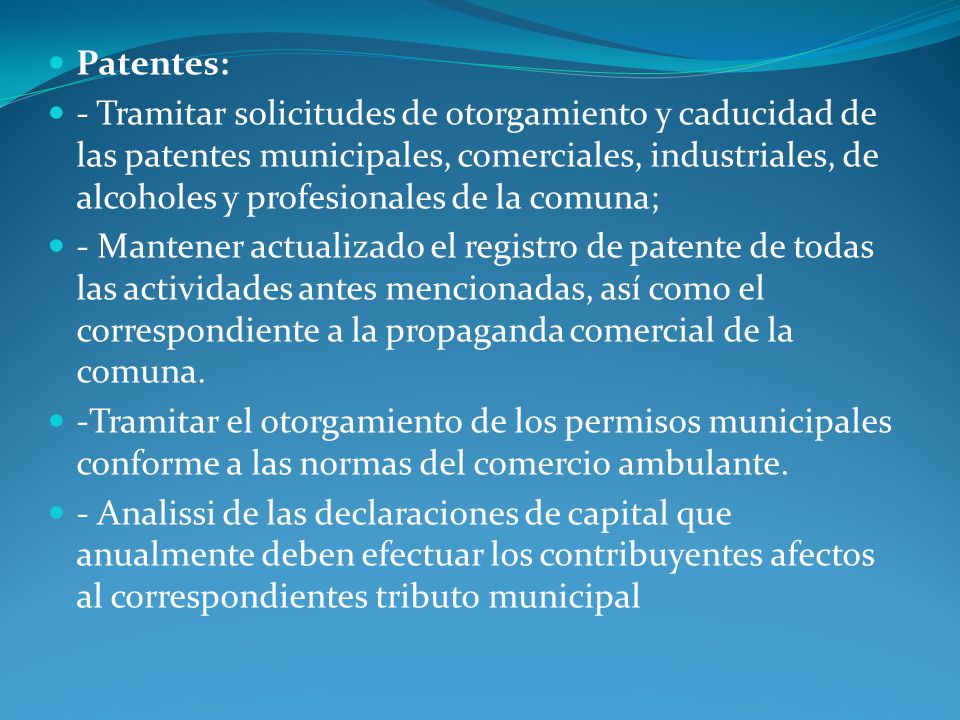 Patentes:

- Tramitar solicitudes de otorgamiento y caducidad de las patentes municipales, comerciales, industriales, de alcoholes y profesionales de la comuna;

- Mantener actualizado el registro de patente de todas las actividades antes mencionadas, así como el correspondiente a la propaganda comercial de la comuna.

-Tramitar el otorgamiento de los permisos municipales conforme a las normas del comercio ambulante.

- Analissi de las declaraciones de capital que anualmente deben efectuar los contribuyentes afectos al correspondientes tributo municipal